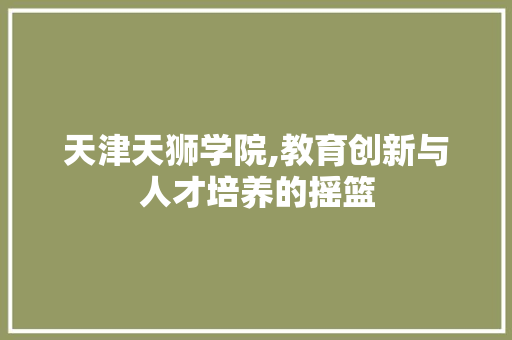 天津天狮学院,教育创新与人才培养的摇篮